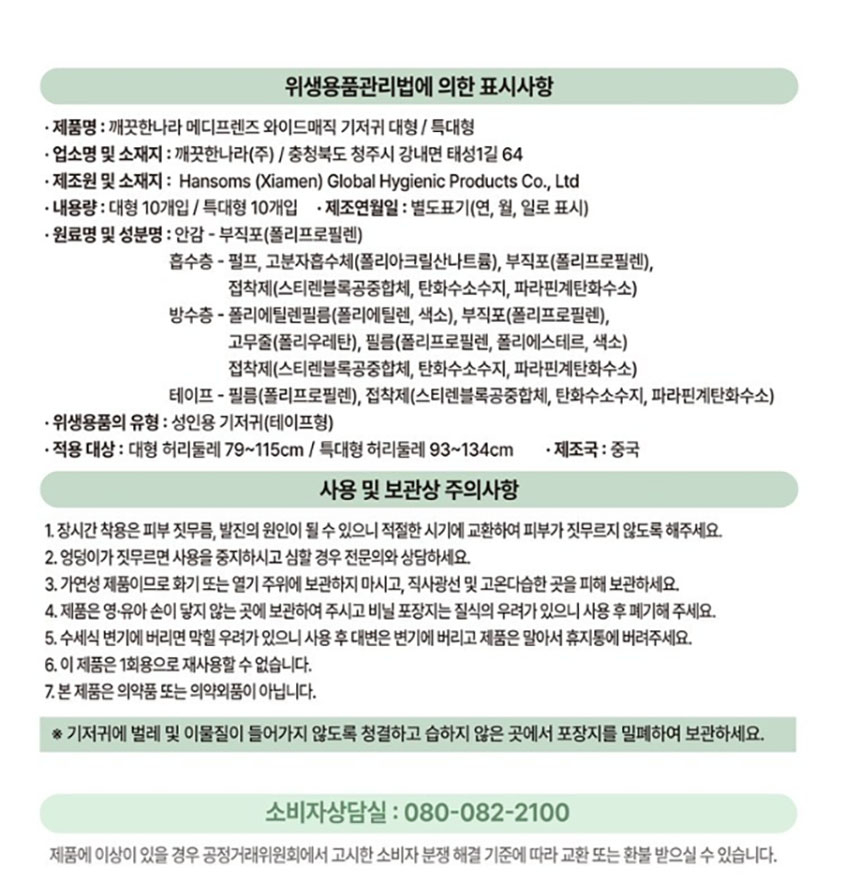 위생용품관리법에 의한 표시사항

· 제품명 : 깨끗한나라 메디프렌즈 와이드매직 기저귀 대형 / 특대형
· 업소명 및 소재지 : 깨끗한나라(주) / 충청북도 청주시 강내면 태성1길 64
· 제조원 및 소재지 : Hansoms (Xiamen) Global Hygienic Products Co., Ltd
· 내용량 : 대형 10개입 / 특대형 10개입 · 제조연월일 : 별도표기(연, 월, 일로 표시)
· 원료명 및 성분명 : 안감 - 부직포(폴리프로필렌)
흡수층 - 펄프, 고분자흡수체(폴리아크릴산나트륨), 부직포(폴리프로필렌), 접착제(스티렌블록공중합체, 탄화수소수지, 파라핀계탄화수소)
방수층 - 폴리에틸렌필름(폴리에틸렌, 색소), 부직포(폴리프로필렌), 고무줄(폴리우레탄), 필름(폴리프로필렌, 폴리에스테르, 색소) 접착제(스티렌블록공중합체, 탄화수소수지, 파라핀계탄화수소)
테이프 - 필름(폴리프로필렌), 접착제(스티렌블록공중합체, 탄화수소수지, 파라핀계탄화수소)
· 위생용품의 유형 : 성인용 기저귀(테이프형)
· 적용 대상 : 대형 허리둘레 79~115cm / 특대형 허리둘레 93~134cm · 제조국 : 중국

사용 및 보관상 주의사항

1. 장시간 착용은 피부 짓무름, 발진의 원인이 될 수 있으니 적절한 시기에 교환하여 피부가 짓무르지 않도록 해주세요.
2. 엉덩이가 짓무르면 사용을 중지하시고 심할 경우 전문의와 상담하세요.
3. 가연성 제품이므로 화기 또는 열기 주위에 보관하지 마시고, 직사광선 및 고온다습한 곳을 피해 보관하세요.
4. 제품은 영·유아 손이 닿지 않는 곳에 보관하여 주시고 비닐 포장지는 질식의 우려가 있으니 사용 후 폐기해 주세요.
5. 수세식 변기에 버리면 막힐 우려가 있으니 사용 후 대변은 변기에 버리고 제품은 말아서 휴지통에 버려주세요.
6. 이 제품은 1회용으로 재사용할 수 없습니다.
7. 본 제품은 의약품 또는 의약외품이 아닙니다.

※ 기저귀에 벌레 및 이물질이 들어가지 않도록 청결하고 습하지 않은 곳에서 포장지를 밀폐하여 보관하세요.

소비자상담실 : 080-082-2100

제품에 이상이 있을 경우 공정거래위원회에서 고시한 소비자 분쟁 해결 기준에 따라 교환 또는 환불 받으실 수 있습니다.